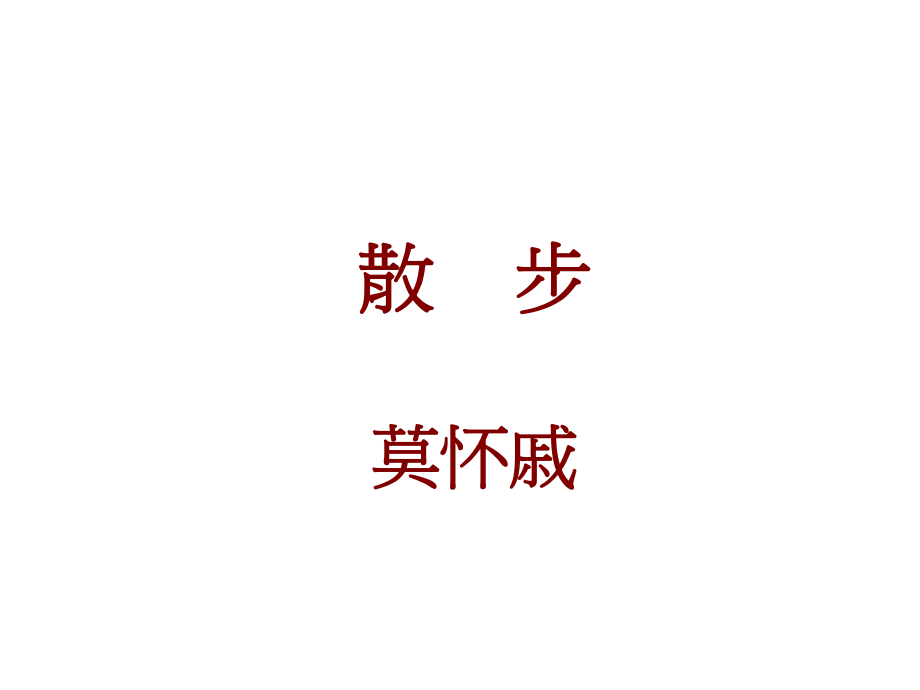 散　步

莫怀戚